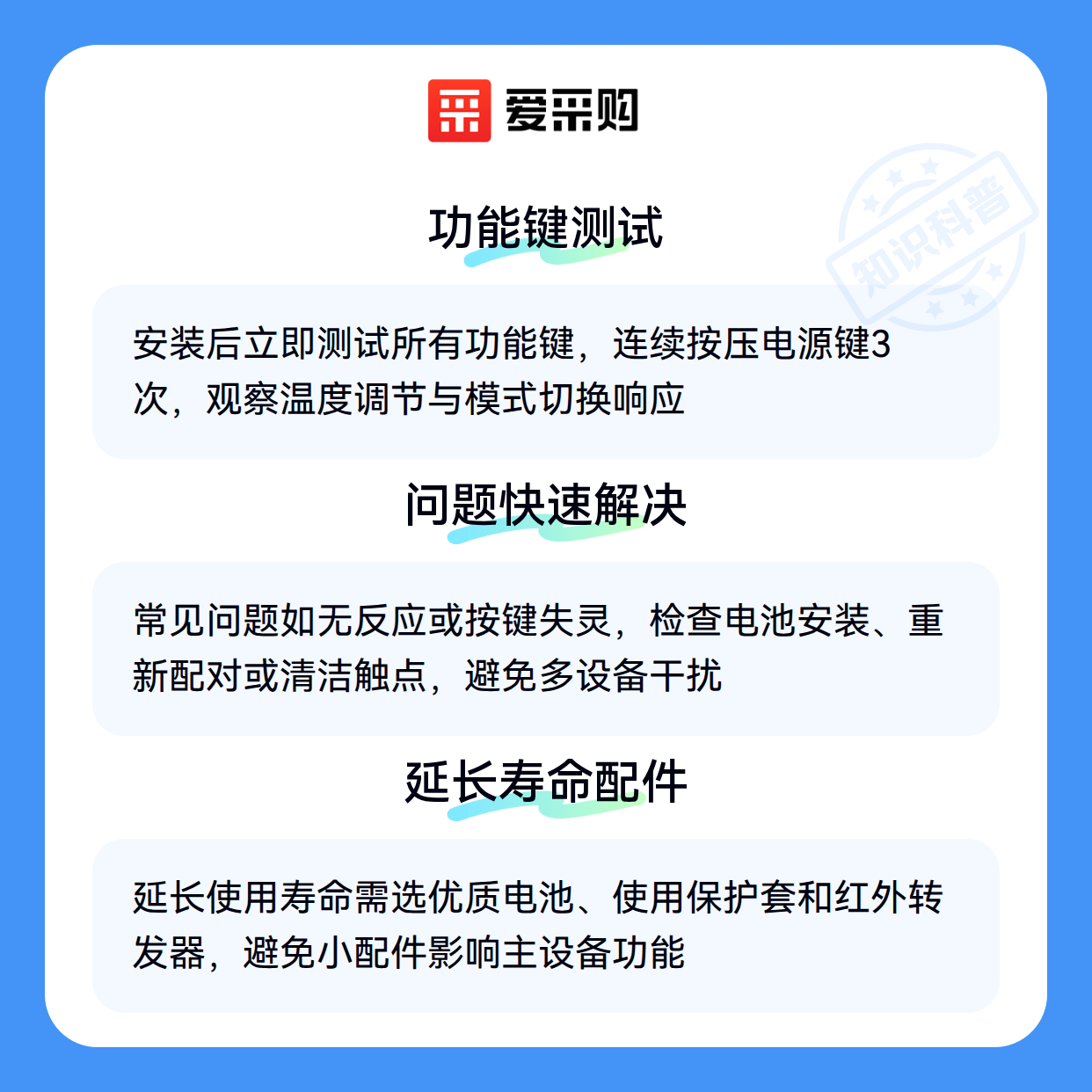 爱采购

功能键测试

安装后立即测试所有功能键，连续按压电源键3次，观察温度调节与模式切换响应

问题快速解决

常见问题如无反应或按键失灵，检查电池安装、重新配对或清洁触点，避免多设备干扰

延长寿命配件

延长使用寿命需选优质电池、使用保护套和红外转发器，避免小配件影响主设备功能

知识科普